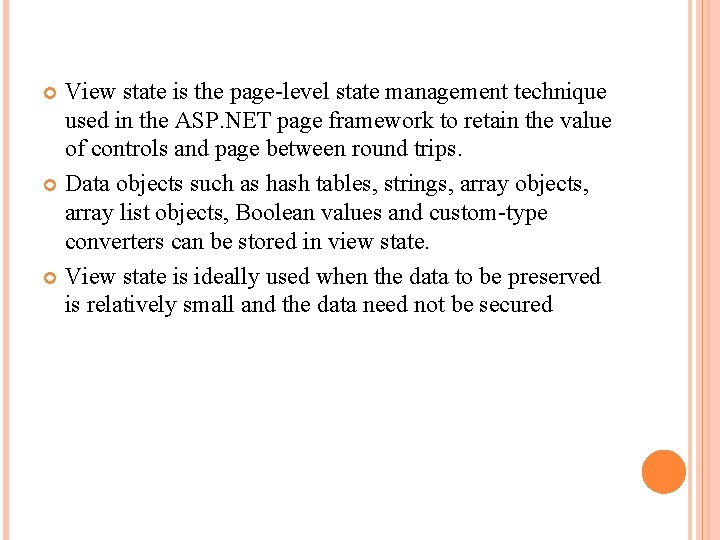 View state is the page-level state management technique used in the ASP.NET page framework to retain the value of controls and page between round trips.

Data objects such as hash tables, strings, array objects, array list objects, Boolean values and custom-type converters can be stored in view state.

View state is ideally used when the data to be preserved is relatively small and the data need not be secured